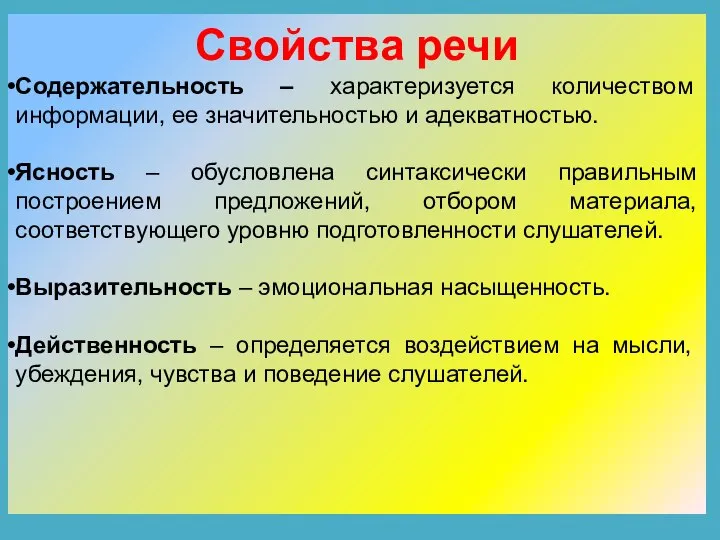 Свойства речи

•Содержательность – характеризуется количеством информации, ее значительностью и адекватностью.

•Ясность – обусловлена синтаксически правильным построением предложений, отбором материала, соответствующего уровню подготовленности слушателей.

•Выразительность – эмоциональная насыщенность.

•Действенность – определяется воздействием на мысли, убеждения, чувства и поведение слушателей.